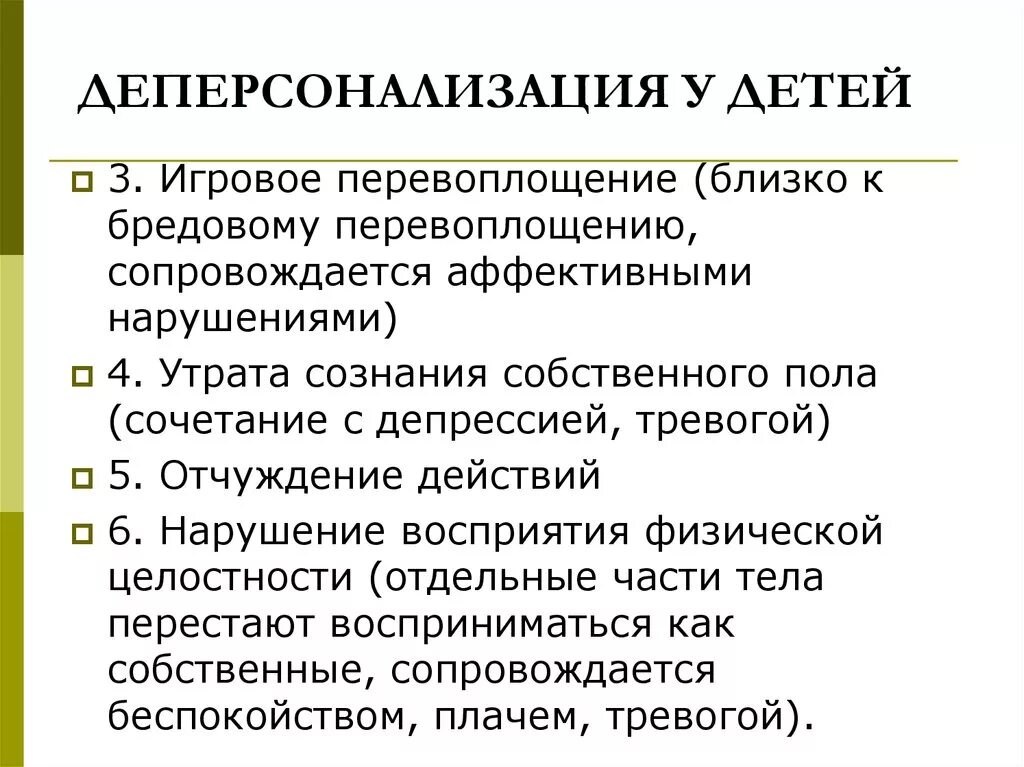 ДЕПЕРСОНАЛИЗАЦИЯ У ДЕТЕЙ

3. Игровое перевоплощение (близко к бредовому перевоплощению, сопровождается аффективными нарушениями)

4. Утрата сознания собственного пола (сочетание с депрессией, тревогой)

5. Отчуждение действий

6. Нарушение восприятия физической целостности (отдельные части тела перестают восприниматься как собственные, сопровождается беспокойством, плачем, тревогой).